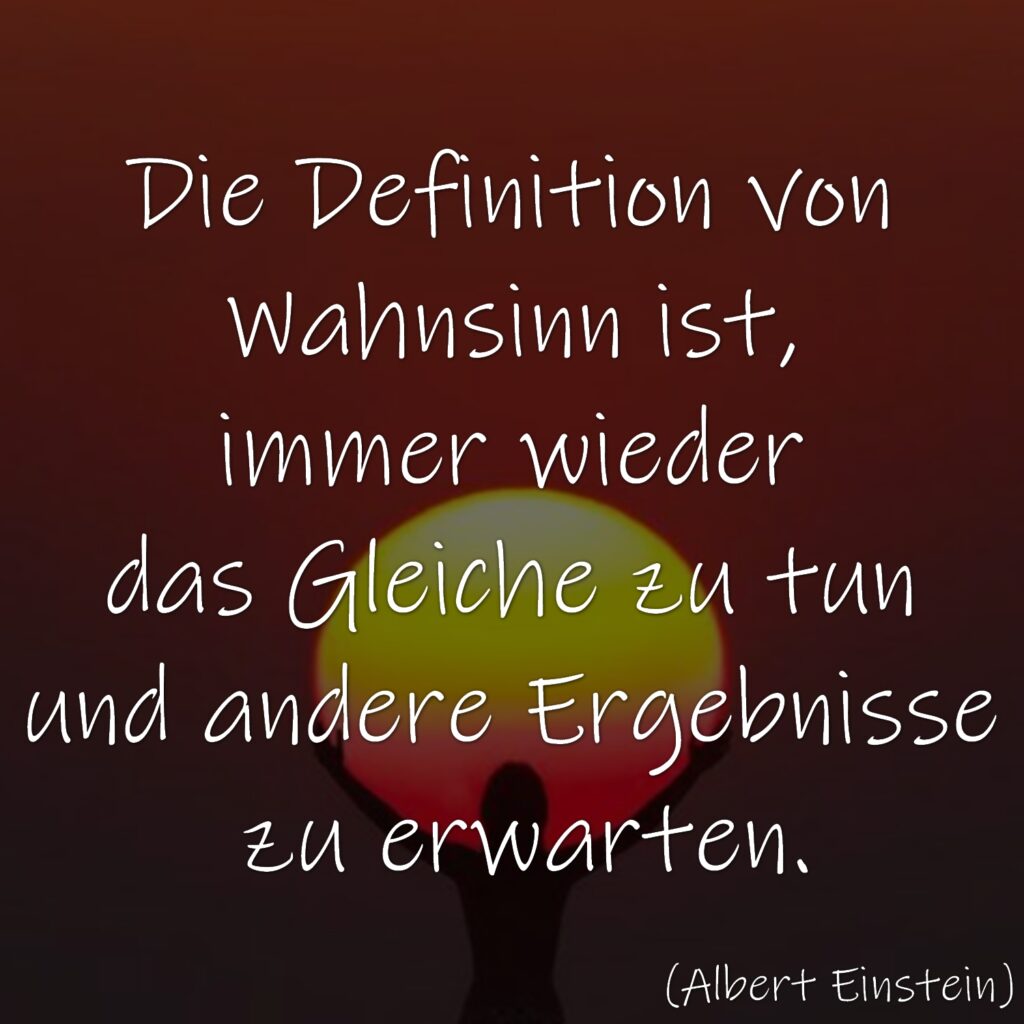 Die Definition von Wahnsinn ist, immer wieder das Gleiche zu tun und andere Ergebnisse zu erwarten.

(Albert Einstein)